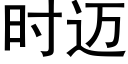 时迈